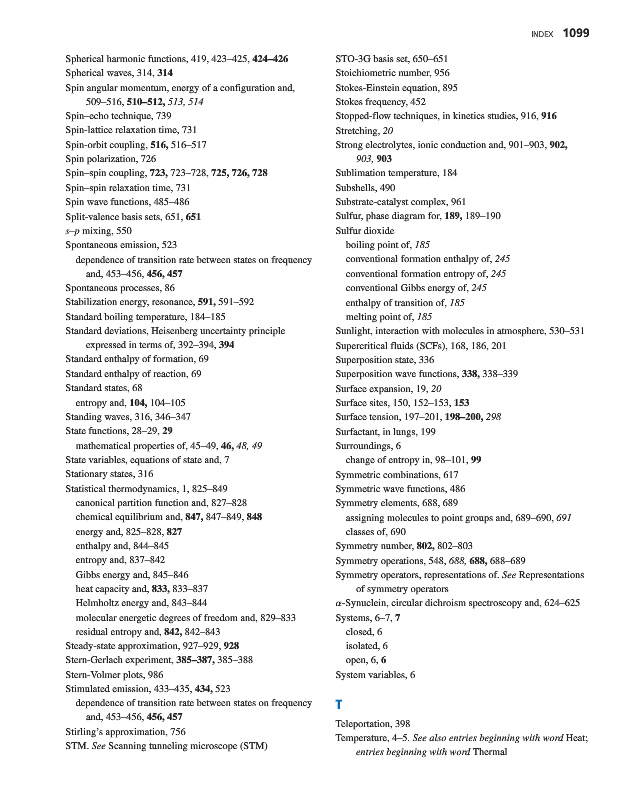 INDEX 1099

Spherical harmonic functions, 419, 423–425, 424–426
Spherical waves, 314, 314
Spin angular momentum, energy of a configuration and, 509–516, 510–512, 513, 514
Spin–echo technique, 739
Spin-lattice relaxation time, 731
Spin-orbit coupling, 516, 516–517
Spin polarization, 726
Spin–spin coupling, 723, 723–728, 725, 726, 728
Spin–spin relaxation time, 731
Spin wave functions, 485–486
Split-valence basis sets, 651, 651
s–p mixing, 550
Spontaneous emission, 523
dependence of transition rate between states on frequency and, 453–456, 456, 457
Spontaneous processes, 86
Stabilization energy, resonance, 591, 591–592
Standard boiling temperature, 184–185
Standard deviations, Heisenberg uncertainty principle expressed in terms of, 392–394, 394
Standard enthalpy of formation, 69
Standard enthalpy of reaction, 69
Standard states, 68
entropy and, 104, 104–105
Standing waves, 316, 346–347
State functions, 28–29, 29
mathematical properties of, 45–49, 46, 48, 49
State variables, equations of state and, 7
Stationary states, 316
Statistical thermodynamics, 1, 825–849
canonical partition function and, 827–828
chemical equilibrium and, 847, 847–849, 848
energy and, 825–828, 827
enthalpy and, 844–845
entropy and, 837–842
Gibbs energy and, 845–846
heat capacity and, 833, 833–837
Helmholtz energy and, 843–844
molecular energetic degrees of freedom and, 829–833
residual entropy and, 842, 842–843
Steady-state approximation, 927–929, 928
Stern-Gerlach experiment, 385–387, 385–388
Stern-Volmer plots, 986
Stimulated emission, 433–435, 434, 523
dependence of transition rate between states on frequency and, 453–456, 456, 457
Stirling's approximation, 756
STM. See Scanning tunneling microscope (STM)

STO-3G basis set, 650–651
Stoichiometric number, 956
Stokes-Einstein equation, 895
Stokes frequency, 452
Stopped-flow techniques, in kinetics studies, 916, 916
Stretching, 20
Strong electrolytes, ionic conduction and, 901–903, 902, 903, 903
Sublimation temperature, 184
Subshells, 490
Substrate-catalyst complex, 961
Sulfur, phase diagram for, 189, 189–190
Sulfur dioxide
boiling point of, 185
conventional formation enthalpy of, 245
conventional formation entropy of, 245
conventional Gibbs energy of, 245
enthalpy of transition of, 185
melting point of, 185
Sunlight, interaction with molecules in atmosphere, 530–531
Supercritical fluids (SCFs), 168, 186, 201
Superposition state, 336
Superposition wave functions, 338, 338–339
Surface expansion, 19, 20
Surface sites, 150, 152–153, 153
Surface tension, 197–201, 198–200, 298
Surfactant, in lungs, 199
Surroundings, 6
change of entropy in, 98–101, 99
Symmetric combinations, 617
Symmetric wave functions, 486
Symmetry elements, 688, 689
assigning molecules to point groups and, 689–690, 691
classes of, 690
Symmetry number, 802, 802–803
Symmetry operations, 548, 688, 688, 688–689
Symmetry operators, representations of. See Representations of symmetry operators
α-Synuclein, circular dichroism spectroscopy and, 624–625
Systems, 6–7, 7
closed, 6
isolated, 6
open, 6, 6
System variables, 6

T

Teleportation, 398
Temperature, 4–5. See also entries beginning with word Heat; entries beginning with word Thermal